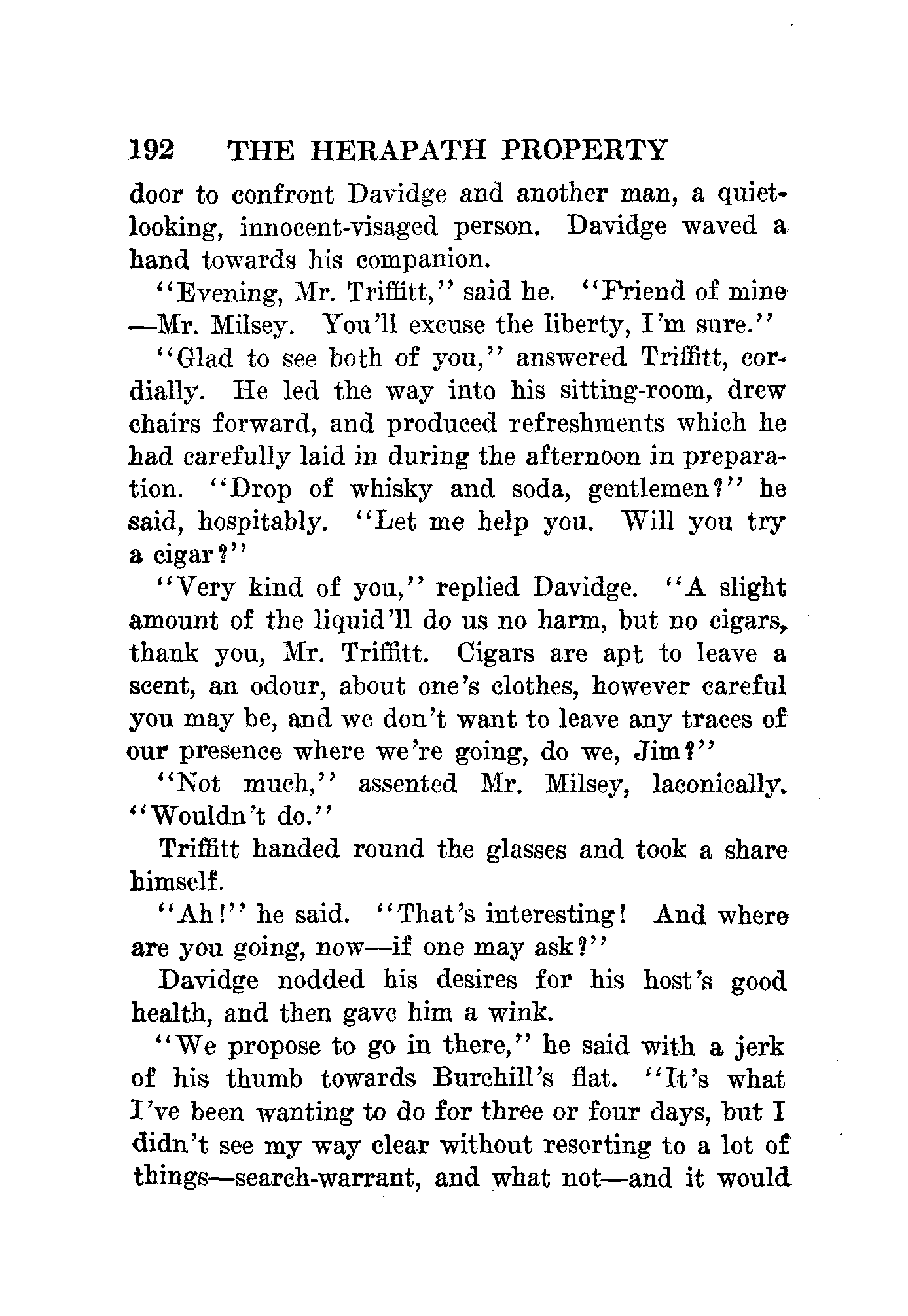 192 THE HERAPATH PROPERTY

door to confront Davidge and another man, a quiet-looking, innocent-visaged person. Davidge waved a hand towards his companion.

"Evening, Mr. Triffitt," said he. "Friend of mine—Mr. Milsey. You'll excuse the liberty, I'm sure."

"Glad to see both of you," answered Triffitt, cordially. He led the way into his sitting-room, drew chairs forward, and produced refreshments which he had carefully laid in during the afternoon in preparation. "Drop of whisky and soda, gentlemen?" he said, hospitably. "Let me help you. Will you try a cigar?"

"Very kind of you," replied Davidge. "A slight amount of the liquid'll do us no harm, but no cigars, thank you, Mr. Triffitt. Cigars are apt to leave a scent, an odour, about one's clothes, however careful you may be, and we don't want to leave any traces of our presence where we're going, do we, Jim?"

"Not much," assented Mr. Milsey, laconically. "Wouldn't do."

Triffitt handed round the glasses and took a share himself.

"Ah!" he said. "That's interesting! And where are you going, now—if one may ask?"

Davidge nodded his desires for his host's good health, and then gave him a wink.

"We propose to go in there," he said with a jerk of his thumb towards Burchill's flat. "It's what I've been wanting to do for three or four days, but I didn't see my way clear without resorting to a lot of things—search-warrant, and what not—and it would